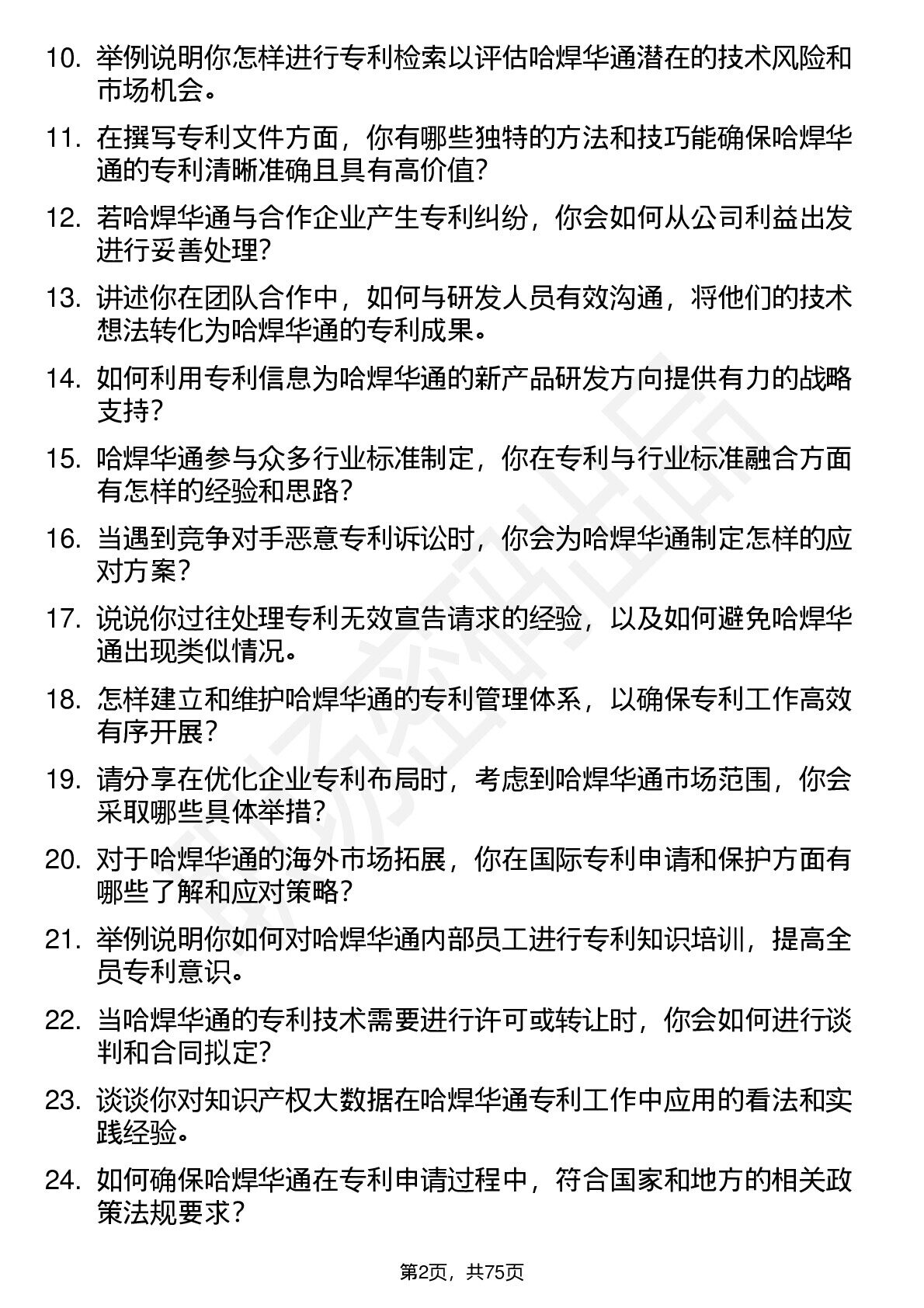 10. 举例说明你怎样进行专利检索以评估哈焊华通潜在的技术风险和市场机会。

11. 在撰写专利文件方面，你有哪些独特的方法和技巧能确保哈焊华通的专利清晰准确且具有高价值？

12. 若哈焊华通与合作企业产生专利纠纷，你会如何从公司利益出发进行妥善处理？

13. 讲述你在团队合作中，如何与研发人员有效沟通，将他们的技术想法转化为哈焊华通的专利成果。

14. 如何利用专利信息为哈焊华通的新产品研发方向提供有力的战略支持？

15. 哈焊华通参与众多行业标准制定，你在专利与行业标准融合方面有怎样的经验和思路？

16. 当遇到竞争对手恶意专利诉讼时，你会为哈焊华通制定怎样的应对方案？

17. 说说你过往处理专利无效宣告请求的经验，以及如何避免哈焊华通出现类似情况。

18. 怎样建立和维护哈焊华通的专利管理体系，以确保专利工作高效有序开展？

19. 请分享在优化企业专利布局时，考虑到哈焊华通市场范围，你会采取哪些具体举措？

20. 对于哈焊华通的海外市场拓展，你在国际专利申请和保护方面有哪些了解和应对策略？

21. 举例说明你如何对哈焊华通内部员工进行专利知识培训，提高全员专利意识。

22. 当哈焊华通的专利技术需要进行许可或转让时，你会如何进行谈判和合同拟定？

23. 谈谈你对知识产权大数据在哈焊华通专利工作中应用的看法和实践经验。

24. 如何确保哈焊华通在专利申请过程中，符合国家和地方的相关政策法规要求？

第2页，共75页